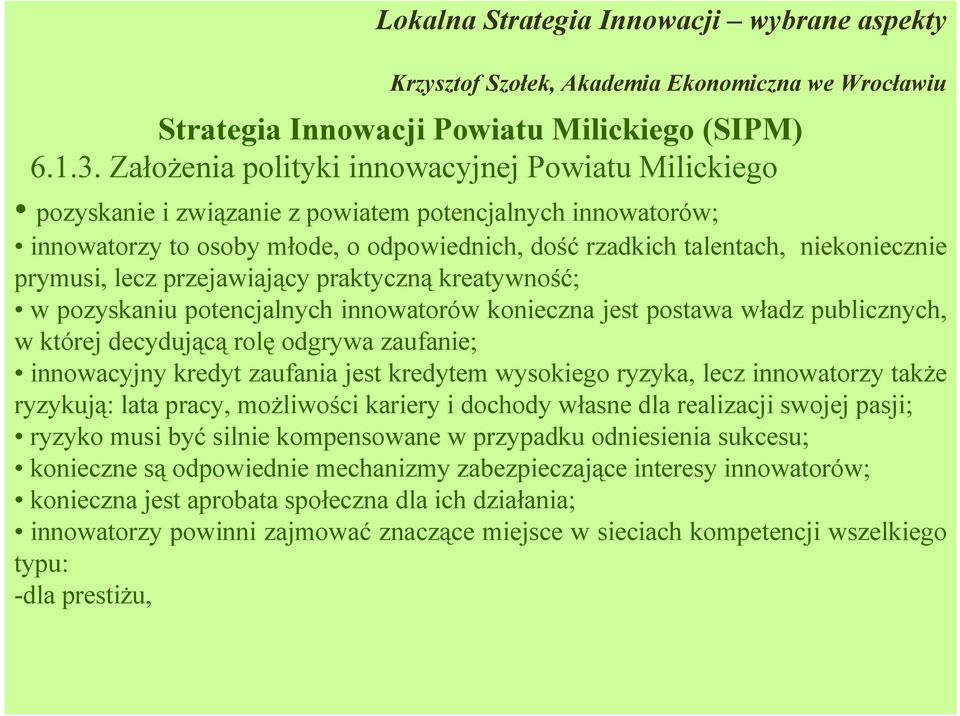 Lokalna Strategia Innowacji – wybrane aspekty

Krzysztof Szołek, Akademia Ekonomiczna we Wrocławiu

Strategia Innowacji Powiatu Milickiego (SIPM)

6.1.3. Założenia polityki innowacyjnej Powiatu Milickiego

• pozyskanie i związanie z powiatem potencjalnych innowatorów;

• innowatorzy to osoby młode, o odpowiednich, dość rzadkich talentach, niekoniecznie prymusi, lecz przejawiający praktyczną kreatywność;

• w pozyskaniu potencjalnych innowatorów konieczna jest postawa władz publicznych, w której decydującą rolę odgrywa zaufanie;

• innowacyjny kredyt zaufania jest kredytem wysokiego ryzyka, lecz innowatorzy także ryzykują: lata pracy, możliwości kariery i dochody własne dla realizacji swojej pasji;

• ryzyko musi być silnie kompensowane w przypadku odniesienia sukcesu;

• konieczne są odpowiednie mechanizmy zabezpieczające interesy innowatorów;

• konieczna jest aprobata społeczna dla ich działania;

• innowatorzy powinni zajmować znaczące miejsce w sieciach kompetencji wszelkiego typu:

-dla prestiżu,